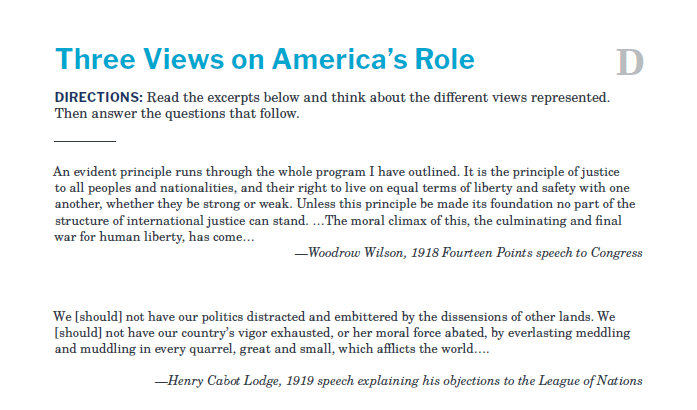 Three Views on America's Role

D

DIRECTIONS: Read the excerpts below and think about the different views represented. Then answer the questions that follow.

An evident principle runs through the whole program I have outlined. It is the principle of justice to all peoples and nationalities, and their right to live on equal terms of liberty and safety with one another, whether they be strong or weak. Unless this principle be made its foundation no part of the structure of international justice can stand. …The moral climax of this, the culminating and final war for human liberty, has come…

—Woodrow Wilson, 1918 Fourteen Points speech to Congress

We [should] not have our politics distracted and embittered by the dissensions of other lands. We [should] not have our country's vigor exhausted, or her moral force abated, by everlasting meddling and muddling in every quarrel, great and small, which afflicts the world….

—Henry Cabot Lodge, 1919 speech explaining his objections to the League of Nations